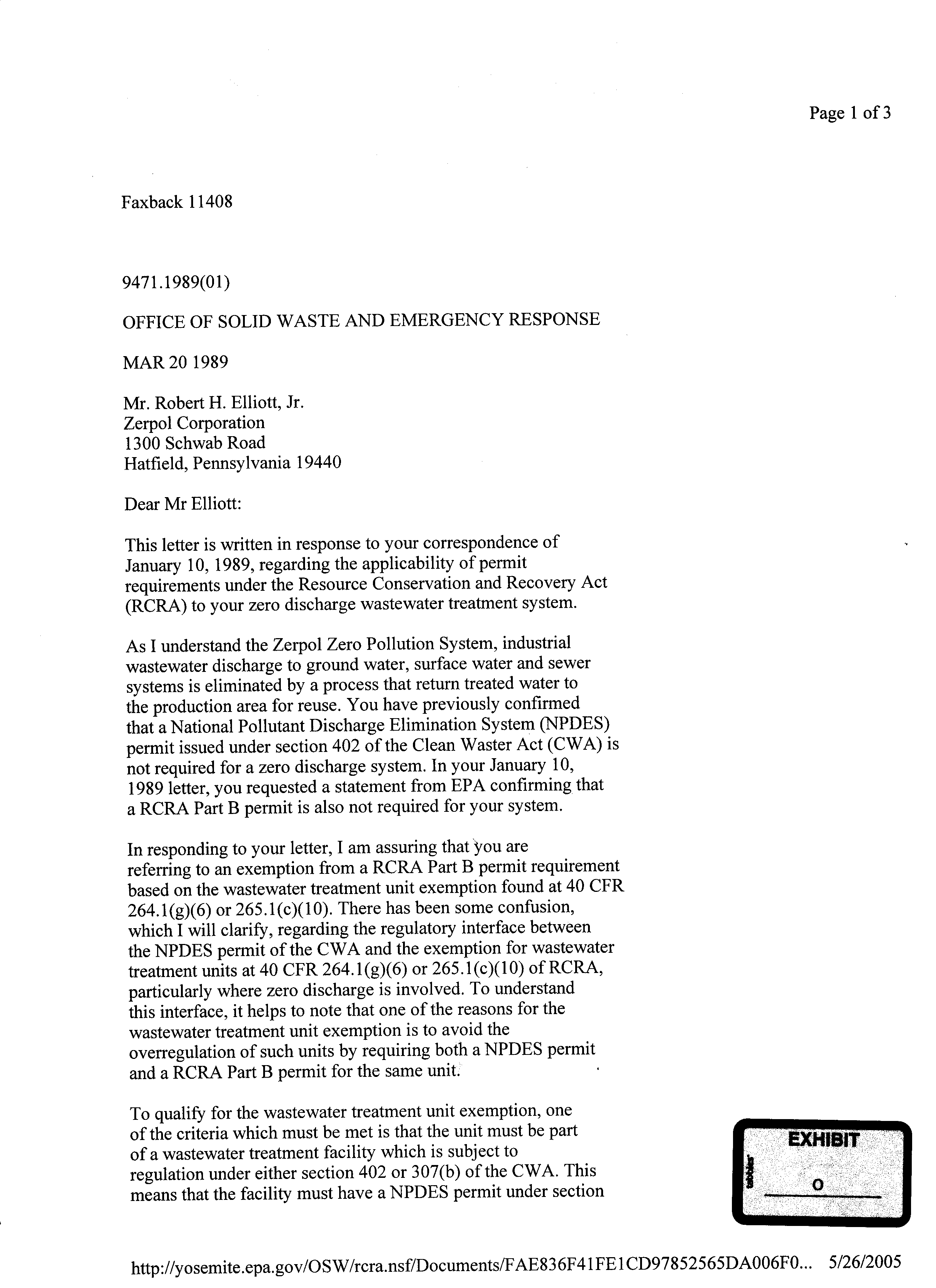 Page 1 of 3

Faxback 11408

9471.1989(01)

OFFICE OF SOLID WASTE AND EMERGENCY RESPONSE

MAR 20 1989

Mr. Robert H. Elliott, Jr.
Zerpol Corporation
1300 Schwab Road
Hatfield, Pennsylvania 19440

Dear Mr Elliott:

This letter is written in response to your correspondence of January 10, 1989, regarding the applicability of permit requirements under the Resource Conservation and Recovery Act (RCRA) to your zero discharge wastewater treatment system.

As I understand the Zerpol Zero Pollution System, industrial wastewater discharge to ground water, surface water and sewer systems is eliminated by a process that return treated water to the production area for reuse. You have previously confirmed that a National Pollutant Discharge Elimination System (NPDES) permit issued under section 402 of the Clean Waster Act (CWA) is not required for a zero discharge system. In your January 10, 1989 letter, you requested a statement from EPA confirming that a RCRA Part B permit is also not required for your system.

In responding to your letter, I am assuring that you are referring to an exemption from a RCRA Part B permit requirement based on the wastewater treatment unit exemption found at 40 CFR 264.1(g)(6) or 265.1(c)(10). There has been some confusion, which I will clarify, regarding the regulatory interface between the NPDES permit of the CWA and the exemption for wastewater treatment units at 40 CFR 264.1(g)(6) or 265.1(c)(10) of RCRA, particularly where zero discharge is involved. To understand this interface, it helps to note that one of the reasons for the wastewater treatment unit exemption is to avoid the overregulation of such units by requiring both a NPDES permit and a RCRA Part B permit for the same unit.

To qualify for the wastewater treatment unit exemption, one of the criteria which must be met is that the unit must be part of a wastewater treatment facility which is subject to regulation under either section 402 or 307(b) of the CWA. This means that the facility must have a NPDES permit under section

EXHIBIT
O

http://yosemite.epa.gov/OSW/rcra.nsf/Documents/FAE836F41FE1CD97852565DA006F0... 5/26/2005